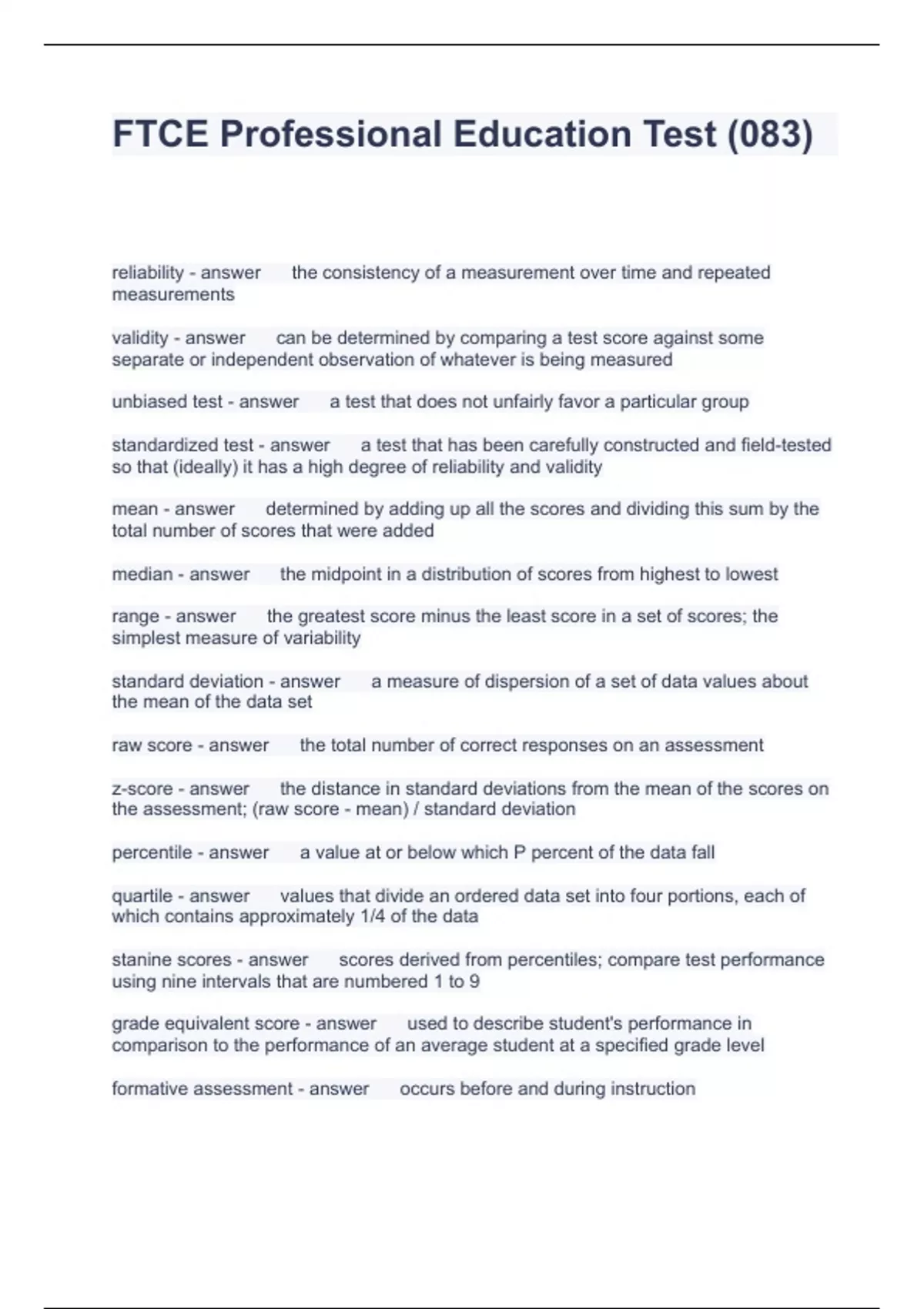 FTCE Professional Education Test (083)

reliability - answer the consistency of a measurement over time and repeated measurements

validity - answer can be determined by comparing a test score against some separate or independent observation of whatever is being measured

unbiased test - answer a test that does not unfairly favor a particular group

standardized test - answer a test that has been carefully constructed and field-tested so that (ideally) it has a high degree of reliability and validity

mean - answer determined by adding up all the scores and dividing this sum by the total number of scores that were added

median - answer the midpoint in a distribution of scores from highest to lowest

range - answer the greatest score minus the least score in a set of scores; the simplest measure of variability

standard deviation - answer a measure of dispersion of a set of data values about the mean of the data set

raw score - answer the total number of correct responses on an assessment

z-score - answer the distance in standard deviations from the mean of the scores on the assessment; (raw score - mean) / standard deviation

percentile - answer a value at or below which P percent of the data fall

quartile - answer values that divide an ordered data set into four portions, each of which contains approximately 1/4 of the data

stanine scores - answer scores derived from percentiles; compare test performance using nine intervals that are numbered 1 to 9

grade equivalent score - answer used to describe student's performance in comparison to the performance of an average student at a specified grade level

formative assessment - answer occurs before and during instruction